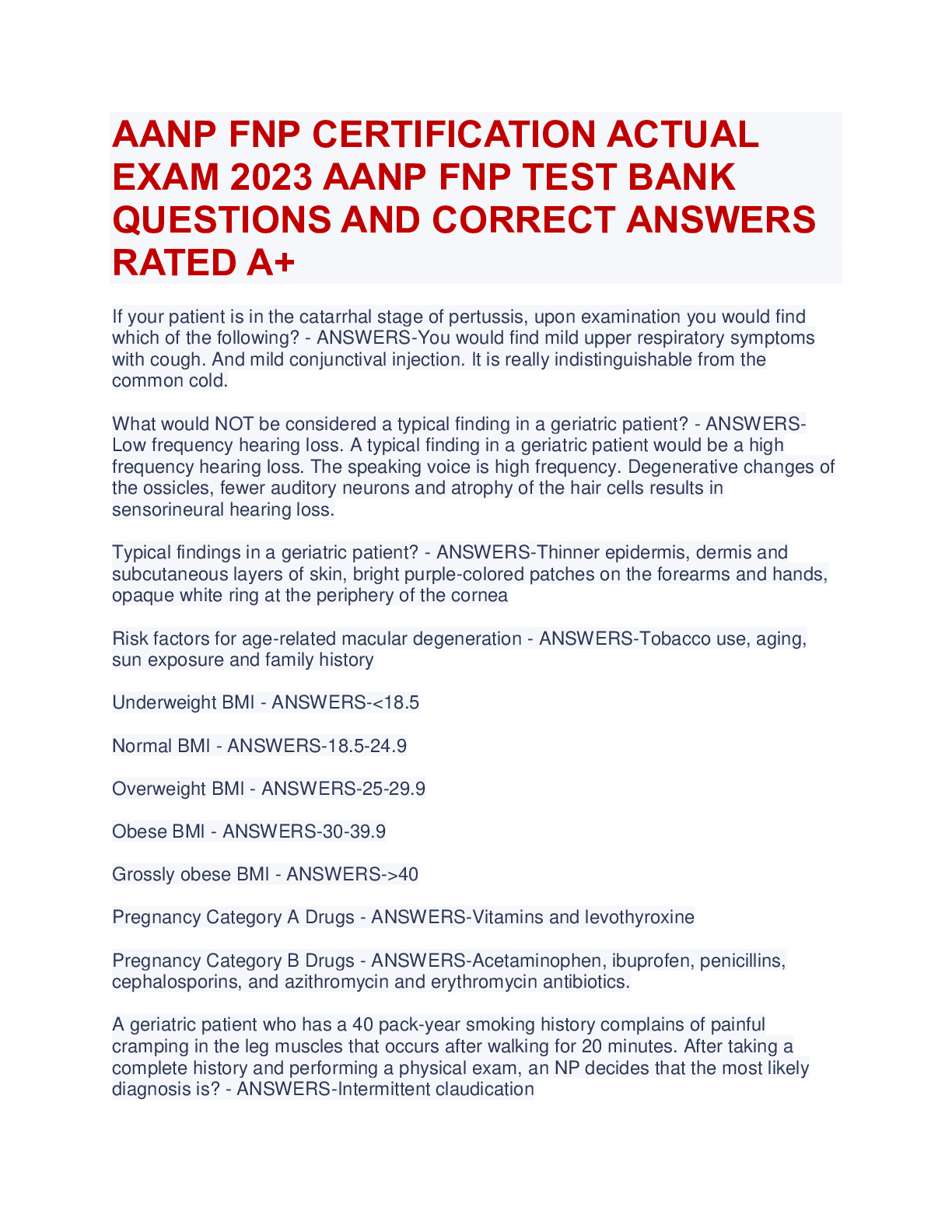 AANP FNP CERTIFICATION ACTUAL EXAM 2023 AANP FNP TEST BANK QUESTIONS AND CORRECT ANSWERS RATED A+

If your patient is in the catarrhal stage of pertussis, upon examination you would find which of the following? - ANSWERS-You would find mild upper respiratory symptoms with cough. And mild conjunctival injection. It is really indistinguishable from the common cold.

What would NOT be considered a typical finding in a geriatric patient? - ANSWERS-Low frequency hearing loss. A typical finding in a geriatric patient would be a high frequency hearing loss. The speaking voice is high frequency. Degenerative changes of the ossicles, fewer auditory neurons and atrophy of the hair cells results in sensorineural hearing loss.

Typical findings in a geriatric patient? - ANSWERS-Thinner epidermis, dermis and subcutaneous layers of skin, bright purple-colored patches on the forearms and hands, opaque white ring at the periphery of the cornea

Risk factors for age-related macular degeneration - ANSWERS-Tobacco use, aging, sun exposure and family history

Underweight BMI - ANSWERS-<18.5

Normal BMI - ANSWERS-18.5-24.9

Overweight BMI - ANSWERS-25-29.9

Obese BMI - ANSWERS-30-39.9

Grossly obese BMI - ANSWERS->40

Pregnancy Category A Drugs - ANSWERS-Vitamins and levothyroxine

Pregnancy Category B Drugs - ANSWERS-Acetaminophen, ibuprofen, penicillins, cephalosporins, and azithromycin and erythromycin antibiotics.

A geriatric patient who has a 40 pack-year smoking history complains of painful cramping in the leg muscles that occurs after walking for 20 minutes. After taking a complete history and performing a physical exam, an NP decides that the most likely diagnosis is? - ANSWERS-Intermittent claudication